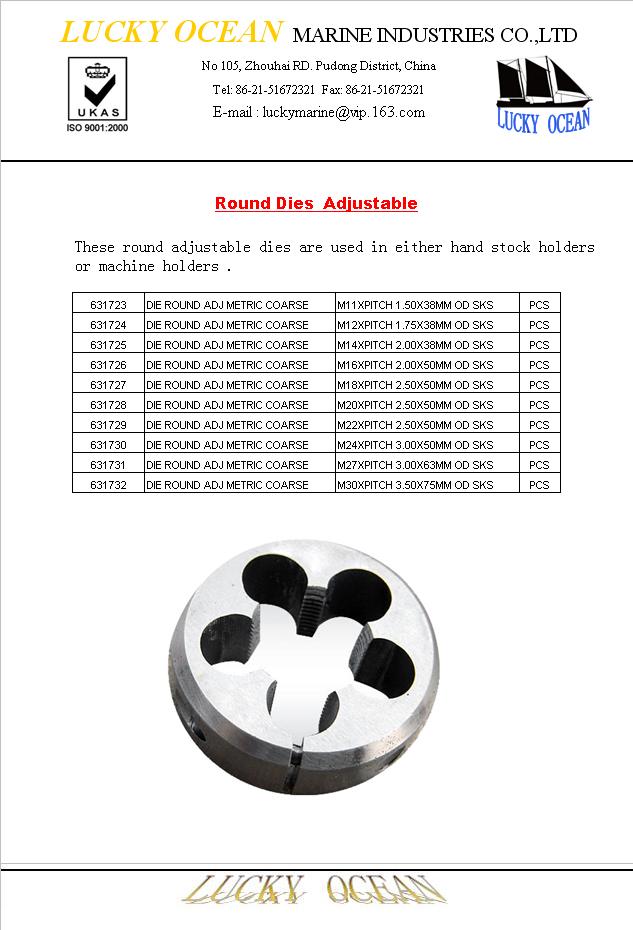 LUCKY OCEAN MARINE INDUSTRIES CO.,LTD

UKAS
ISO 9001:2000

No 105, Zhouhai RD. Pudong District, China
Tel: 86-21-51672321 Fax: 86-21-51672321
E-mail : luckymarine@vip.163.com

LUCKY OCEAN

Round Dies Adjustable

These round adjustable dies are used in either hand stock holders or machine holders .

| 631723 | DIE ROUND ADJ METRIC COARSE | M11XPITCH 1.50X38MM OD SKS | PCS |
|---|---|---|---|
| 631724 | DIE ROUND ADJ METRIC COARSE | M12XPITCH 1.75X38MM OD SKS | PCS |
| 631725 | DIE ROUND ADJ METRIC COARSE | M14XPITCH 2.00X38MM OD SKS | PCS |
| 631726 | DIE ROUND ADJ METRIC COARSE | M16XPITCH 2.00X50MM OD SKS | PCS |
| 631727 | DIE ROUND ADJ METRIC COARSE | M18XPITCH 2.50X50MM OD SKS | PCS |
| 631728 | DIE ROUND ADJ METRIC COARSE | M20XPITCH 2.50X50MM OD SKS | PCS |
| 631729 | DIE ROUND ADJ METRIC COARSE | M22XPITCH 2.50X50MM OD SKS | PCS |
| 631730 | DIE ROUND ADJ METRIC COARSE | M24XPITCH 3.00X50MM OD SKS | PCS |
| 631731 | DIE ROUND ADJ METRIC COARSE | M27XPITCH 3.00X63MM OD SKS | PCS |
| 631732 | DIE ROUND ADJ METRIC COARSE | M30XPITCH 3.50X75MM OD SKS | PCS |

LUCKY OCEAN